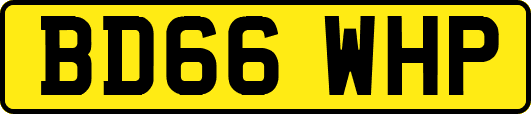 BD66 WHP